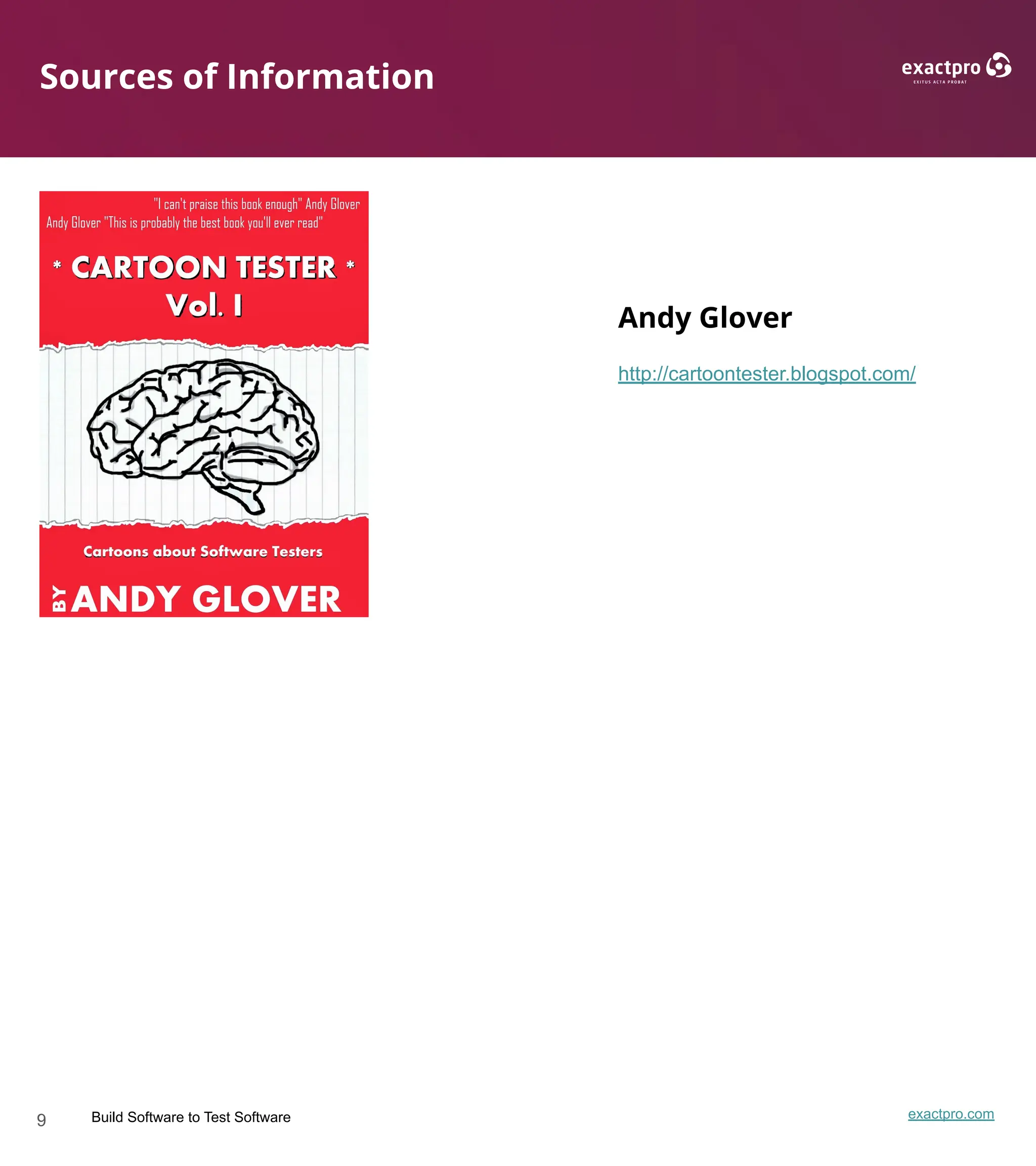 Sources of Information

exactpro
EXITUS ACTA PROBAT

"I can't praise this book enough" Andy Glover
Andy Glover "This is probably the best book you'll ever read"

* CARTOON TESTER *
Vol. I

Cartoons about Software Testers

BY ANDY GLOVER

Andy Glover

http://cartoontester.blogspot.com/

9 Build Software to Test Software

exactpro.com